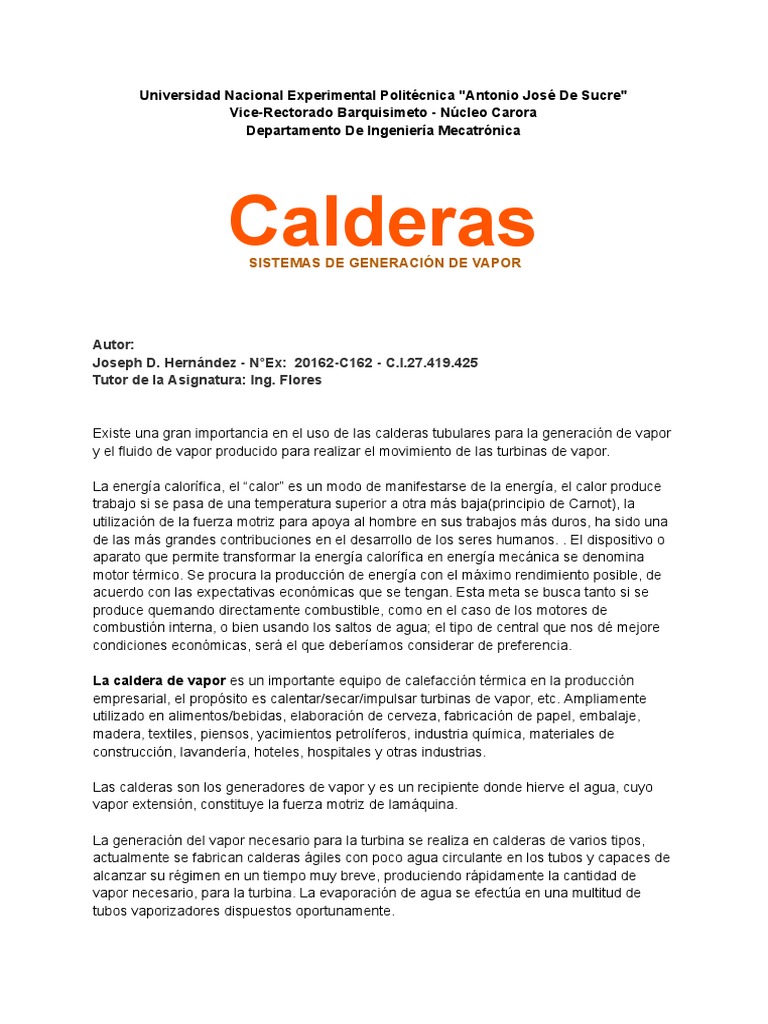 Universidad Nacional Experimental Politécnica "Antonio José De Sucre"
Vice-Rectorado Barquisimeto - Núcleo Carora
Departamento De Ingeniería Mecatrónica

Calderas
SISTEMAS DE GENERACIÓN DE VAPOR

Autor:
Joseph D. Hernández - N°Ex: 20162-C162 - C.I.27.419.425
Tutor de la Asignatura: Ing. Flores

Existe una gran importancia en el uso de las calderas tubulares para la generación de vapor y el fluido de vapor producido para realizar el movimiento de las turbinas de vapor.

La energía calorífica, el "calor" es un modo de manifestarse de la energía, el calor produce trabajo si se pasa de una temperatura superior a otra más baja(principio de Carnot), la utilización de la fuerza motriz para apoya al hombre en sus trabajos más duros, ha sido una de las más grandes contribuciones en el desarrollo de los seres humanos. . El dispositivo o aparato que permite transformar la energía calorífica en energía mecánica se denomina motor térmico. Se procura la producción de energía con el máximo rendimiento posible, de acuerdo con las expectativas económicas que se tengan. Esta meta se busca tanto si se produce quemando directamente combustible, como en el caso de los motores de combustión interna, o bien usando los saltos de agua; el tipo de central que nos dé mejore condiciones económicas, será el que deberíamos considerar de preferencia.

La caldera de vapor es un importante equipo de calefacción térmica en la producción empresarial, el propósito es calentar/secar/impulsar turbinas de vapor, etc. Ampliamente utilizado en alimentos/bebidas, elaboración de cerveza, fabricación de papel, embalaje, madera, textiles, piensos, yacimientos petrolíferos, industria química, materiales de construcción, lavandería, hoteles, hospitales y otras industrias.

Las calderas son los generadores de vapor y es un recipiente donde hierve el agua, cuyo vapor extensión, constituye la fuerza motriz de lamáquina.

La generación del vapor necesario para la turbina se realiza en calderas de varios tipos, actualmente se fabrican calderas ágiles con poco agua circulante en los tubos y capaces de alcanzar su régimen en un tiempo muy breve, produciendo rápidamente la cantidad de vapor necesario, para la turbina. La evaporación de agua se efectúa en una multitud de tubos vaporizadores dispuestos oportunamente.